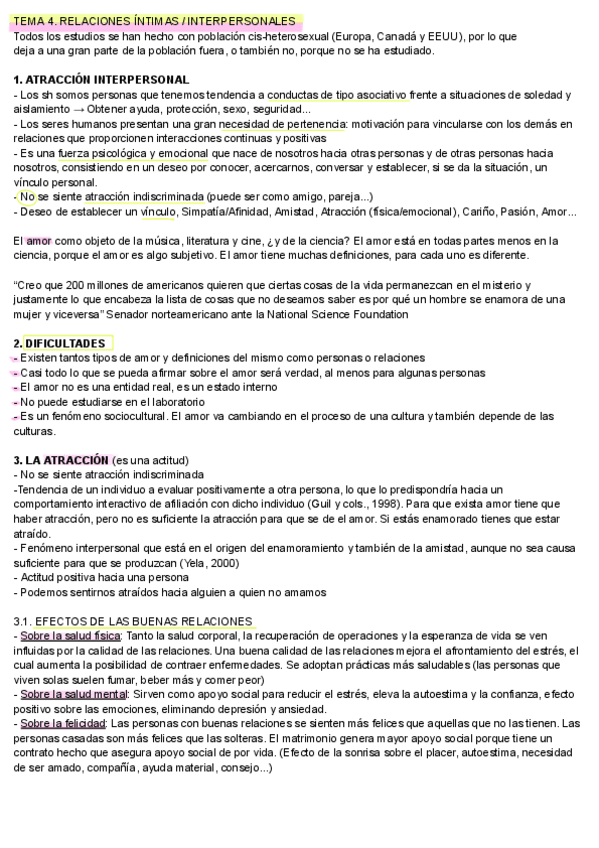 TEMA 4. RELACIONES ÍNTIMAS / INTERPERSONALES
Todos los estudios se han hecho con población cis-heterosexual (Europa, Canadá y EEUU), por lo que deja a una gran parte de la población fuera, o también no, porque no se ha estudiado.

1. ATRACCIÓN INTERPERSONAL
- Los sh somos personas que tenemos tendencia a conductas de tipo asociativo frente a situaciones de soledad y aislamiento → Obtener ayuda, protección, sexo, seguridad...
- Los seres humanos presentan una gran necesidad de pertenencia: motivación para vincularse con los demás en relaciones que proporcionen interacciones continuas y positivas
- Es una fuerza psicológica y emocional que nace de nosotros hacia otras personas y de otras personas hacia nosotros, consistiendo en un deseo por conocer, acercarnos, conversar y establecer, si se da la situación, un vínculo personal.
- No se siente atracción indiscriminada (puede ser como amigo, pareja...)
- Deseo de establecer un vínculo, Simpatía/Afinidad, Amistad, Atracción (física/emocional), Cariño, Pasión, Amor...

El amor como objeto de la música, literatura y cine, ¿y de la ciencia? El amor está en todas partes menos en la ciencia, porque el amor es algo subjetivo. El amor tiene muchas definiciones, para cada uno es diferente.

"Creo que 200 millones de americanos quieren que ciertas cosas de la vida permanezcan en el misterio y justamente lo que encabeza la lista de cosas que no deseamos saber es por qué un hombre se enamora de una mujer y viceversa" Senador norteamericano ante la National Science Foundation

2. DIFICULTADES
- Existen tantos tipos de amor y definiciones del mismo como personas o relaciones
- Casi todo lo que se pueda afirmar sobre el amor será verdad, al menos para algunas personas
- El amor no es una entidad real, es un estado interno
- No puede estudiarse en el laboratorio
- Es un fenómeno sociocultural. El amor va cambiando en el proceso de una cultura y también depende de las culturas.

3. LA ATRACCIÓN (es una actitud)
- No se siente atracción indiscriminada
-Tendencia de un individuo a evaluar positivamente a otra persona, lo que lo predispondría hacia un comportamiento interactivo de afiliación con dicho individuo (Guil y cols., 1998). Para que exista amor tiene que haber atracción, pero no es suficiente la atracción para que se de el amor. Si estás enamorado tienes que estar atraído.
- Fenómeno interpersonal que está en el origen del enamoramiento y también de la amistad, aunque no sea causa suficiente para que se produzcan (Yela, 2000)
- Actitud positiva hacia una persona
- Podemos sentirnos atraídos hacia alguien a quien no amamos

3.1. EFECTOS DE LAS BUENAS RELACIONES
- Sobre la salud física: Tanto la salud corporal, la recuperación de operaciones y la esperanza de vida se ven influidas por la calidad de las relaciones. Una buena calidad de las relaciones mejora el afrontamiento del estrés, el cual aumenta la posibilidad de contraer enfermedades. Se adoptan prácticas más saludables (las personas que viven solas suelen fumar, beber más y comer peor)
- Sobre la salud mental: Sirven como apoyo social para reducir el estrés, eleva la autoestima y la confianza, efecto positivo sobre las emociones, eliminando depresión y ansiedad.
- Sobre la felicidad: Las personas con buenas relaciones se sienten más felices que aquellas que no las tienen. Las personas casadas son más felices que las solteras. El matrimonio genera mayor apoyo social porque tiene un contrato hecho que asegura apoyo social de por vida. (Efecto de la sonrisa sobre el placer, autoestima, necesidad de ser amado, compañía, ayuda material, consejo...)